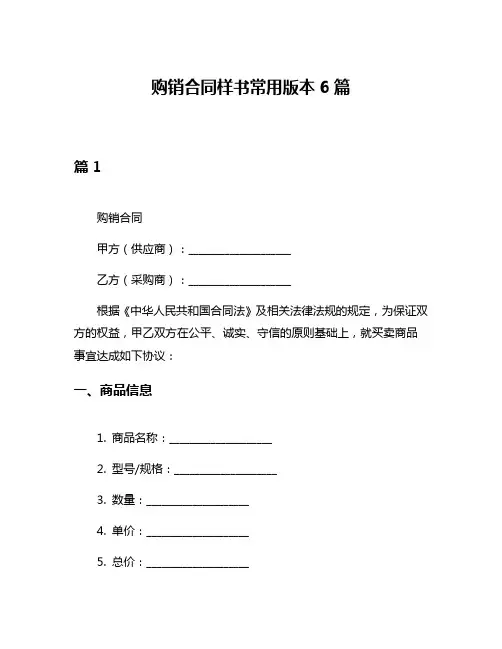 购销合同样书常用版本 6 篇

篇 1

购销合同

甲方（供应商）：____________________

乙方（采购商）：____________________

根据《中华人民共和国合同法》及相关法律法规的规定，为保证双方的权益，甲乙双方在公平、诚实、守信的原则基础上，就买卖商品事宜达成如下协议：

一、商品信息

1. 商品名称：____________________

2. 型号/规格：____________________

3. 数量：____________________

4. 单价：____________________

5. 总价：____________________